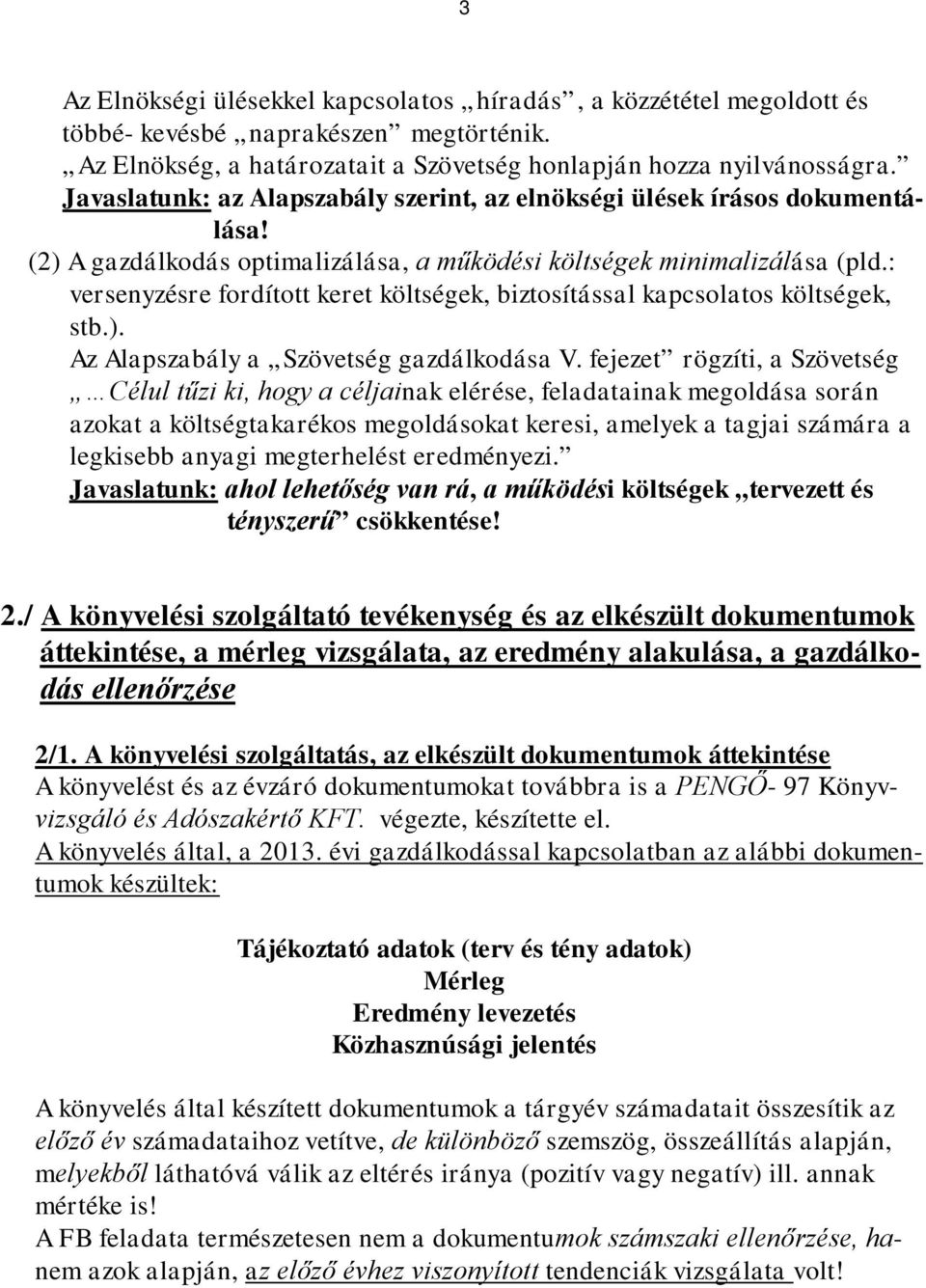 3

Az Elnökségi ülésekkel kapcsolatos „híradás”, a közzététel megoldott és többé- kevésbé „naprakészen” megtörténik.
„Az Elnökség, a határozatait a Szövetség honlapján hozza nyilvánosságra.”
Javaslatunk: az Alapszabály szerint, az elnökségi ülések írásos dokumentálása!
(2) A gazdálkodás optimalizálása, a működési költségek minimalizálása (pld.: versenyzésre fordított keret költségek, biztosítással kapcsolatos költségek, stb.).
Az Alapszabály a „Szövetség gazdálkodása V. fejezet” rögzíti, a Szövetség „…Célul tűzi ki, hogy a céljainak elérése, feladatainak megoldása során azokat a költségtakarékos megoldásokat keresi, amelyek a tagjai számára a legkisebb anyagi megterhelést eredményezi.”
Javaslatunk: ahol lehetőség van rá, a működési költségek „tervezett és tényszerű” csökkentése!

2./ A könyvelési szolgáltató tevékenység és az elkészült dokumentumok áttekintése, a mérleg vizsgálata, az eredmény alakulása, a gazdálkodás ellenőrzése

2/1. A könyvelési szolgáltatás, az elkészült dokumentumok áttekintése
A könyvelést és az évzáró dokumentumokat továbbra is a PENGŐ- 97 Könyvvizsgáló és Adószakértő KFT. végezte, készítette el.
A könyvelés által, a 2013. évi gazdálkodással kapcsolatban az alábbi dokumentumok készültek:

Tájékoztató adatok (terv és tény adatok)
Mérleg
Eredmény levezetés
Közhasznúsági jelentés

A könyvelés által készített dokumentumok a tárgyév számadatait összesítik az előző év számadataihoz vetítve, de különböző szemszög, összeállítás alapján, melyekből láthatóvá válik az eltérés iránya (pozitív vagy negatív) ill. annak mértéke is!
A FB feladata természetesen nem a dokumentumok számszaki ellenőrzése, hanem azok alapján, az előző évhez viszonyított tendenciák vizsgálata volt!